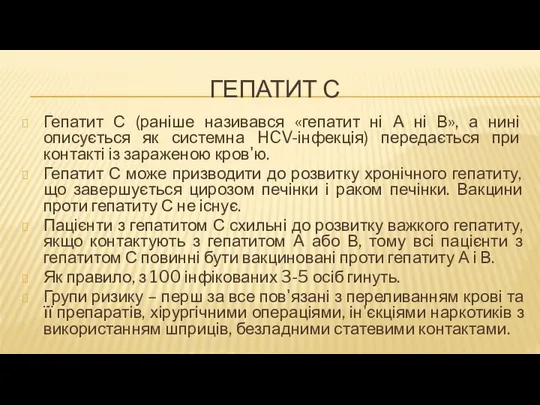 ГЕПАТИТ С

Гепатит С (раніше називався «гепатит ні А ні В», а нині описується як системна HCV-інфекція) передається при контакті із зараженою кров'ю.

Гепатит С може призводити до розвитку хронічного гепатиту, що завершується цирозом печінки і раком печінки. Вакцини проти гепатиту С не існує.

Пацієнти з гепатитом С схильні до розвитку важкого гепатиту, якщо контактують з гепатитом А або В, тому всі пацієнти з гепатитом С повинні бути вакциновані проти гепатиту А і В.

Як правило, з 100 інфікованих 3-5 осіб гинуть.

Групи ризику – перш за все пов'язані з переливанням крові та її препаратів, хірургічними операціями, ін'єкціями наркотиків з використанням шприців, безладними статевими контактами.